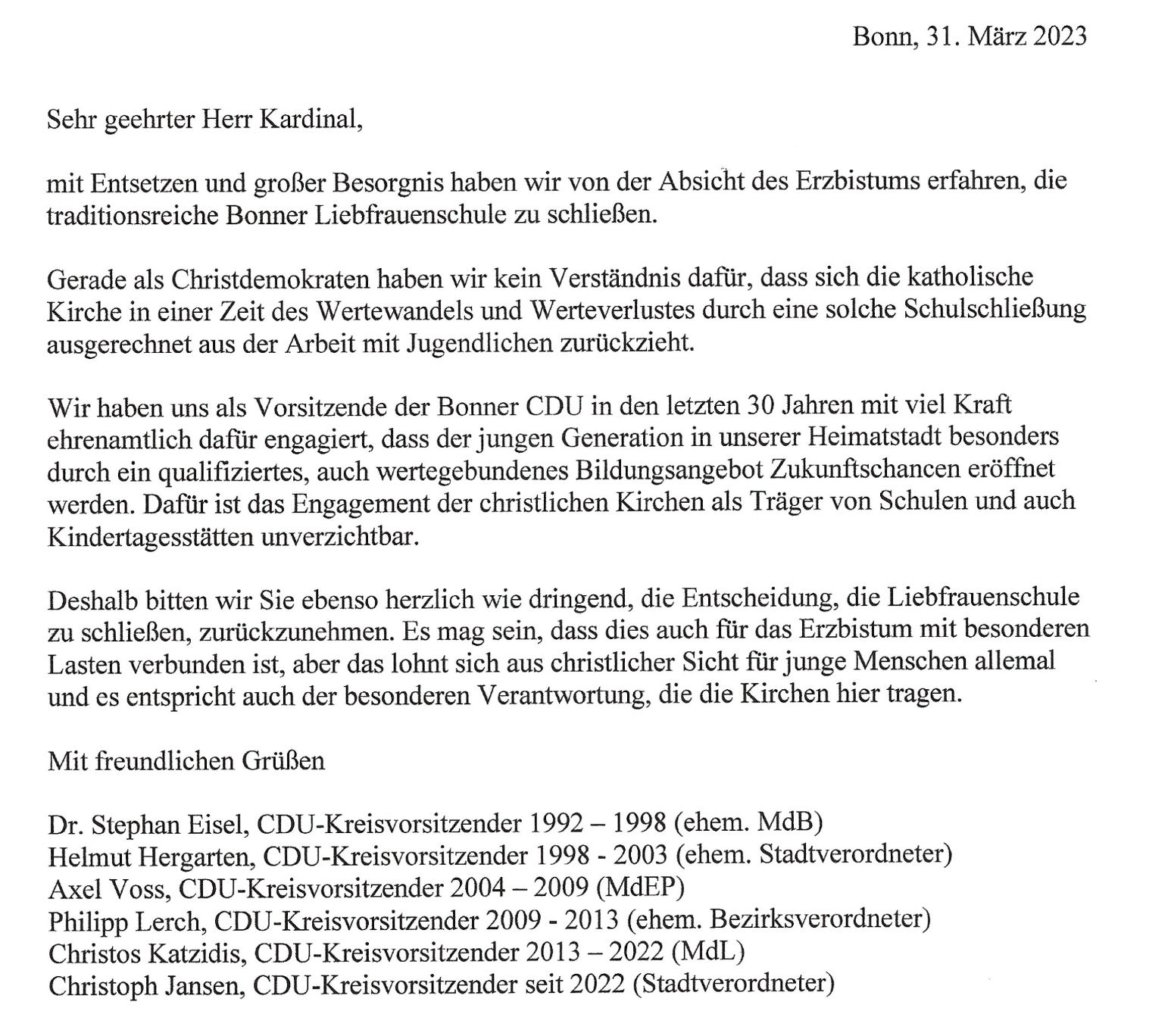 Bonn, 31. März 2023

Sehr geehrter Herr Kardinal,

mit Entsetzen und großer Besorgnis haben wir von der Absicht des Erzbistums erfahren, die traditionsreiche Bonner Liebfrauenschule zu schließen.

Gerade als Christdemokraten haben wir kein Verständnis dafür, dass sich die katholische Kirche in einer Zeit des Wertewandels und Werteverlustes durch eine solche Schulschließung ausgerechnet aus der Arbeit mit Jugendlichen zurückzieht.

Wir haben uns als Vorsitzende der Bonner CDU in den letzten 30 Jahren mit viel Kraft ehrenamtlich dafür engagiert, dass der jungen Generation in unserer Heimatstadt besonders durch ein qualifiziertes, auch wertegebundenes Bildungsangebot Zukunftschancen eröffnet werden. Dafür ist das Engagement der christlichen Kirchen als Träger von Schulen und auch Kindertagesstätten unverzichtbar.

Deshalb bitten wir Sie ebenso herzlich wie dringend, die Entscheidung, die Liebfrauenschule zu schließen, zurückzunehmen. Es mag sein, dass dies auch für das Erzbistum mit besonderen Lasten verbunden ist, aber das lohnt sich aus christlicher Sicht für junge Menschen allemal und es entspricht auch der besonderen Verantwortung, die die Kirchen hier tragen.

Mit freundlichen Grüßen

Dr. Stephan Eisel, CDU-Kreisvorsitzender 1992 – 1998 (ehem. MdB)
Helmut Hergarten, CDU-Kreisvorsitzender 1998 - 2003 (ehem. Stadtverordneter)
Axel Voss, CDU-Kreisvorsitzender 2004 – 2009 (MdEP)
Philipp Lerch, CDU-Kreisvorsitzender 2009 - 2013 (ehem. Bezirksverordneter)
Christos Katzidis, CDU-Kreisvorsitzender 2013 – 2022 (MdL)
Christoph Jansen, CDU-Kreisvorsitzender seit 2022 (Stadtverordneter)